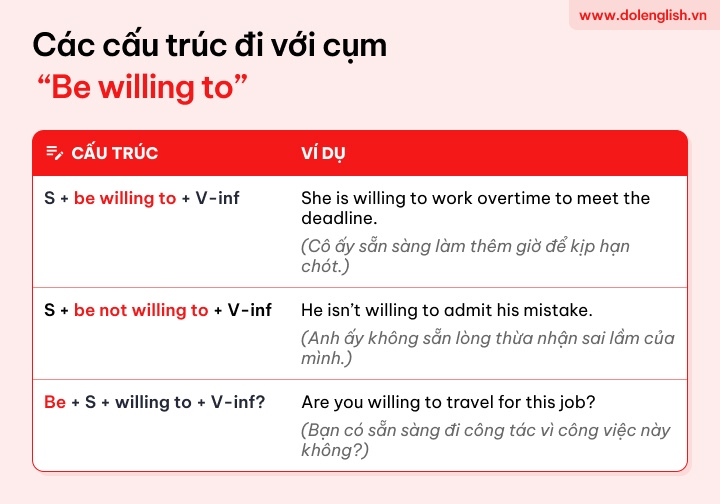 www.dolenglish.vn

Các cấu trúc đi với cụm
"Be willing to"

| CẤU TRÚC | VÍ DỤ |
|---|---|
| S + be willing to + V-inf | She is willing to work overtime to meet the deadline. (Cô ấy sẵn sàng làm thêm giờ để kịp hạn chót.) |
| S + be not willing to + V-inf | He isn't willing to admit his mistake. (Anh ấy không sẵn lòng thừa nhận sai lầm của mình.) |
| Be + S + willing to + V-inf? | Are you willing to travel for this job? (Bạn có sẵn sàng đi công tác vì công việc này không?) |